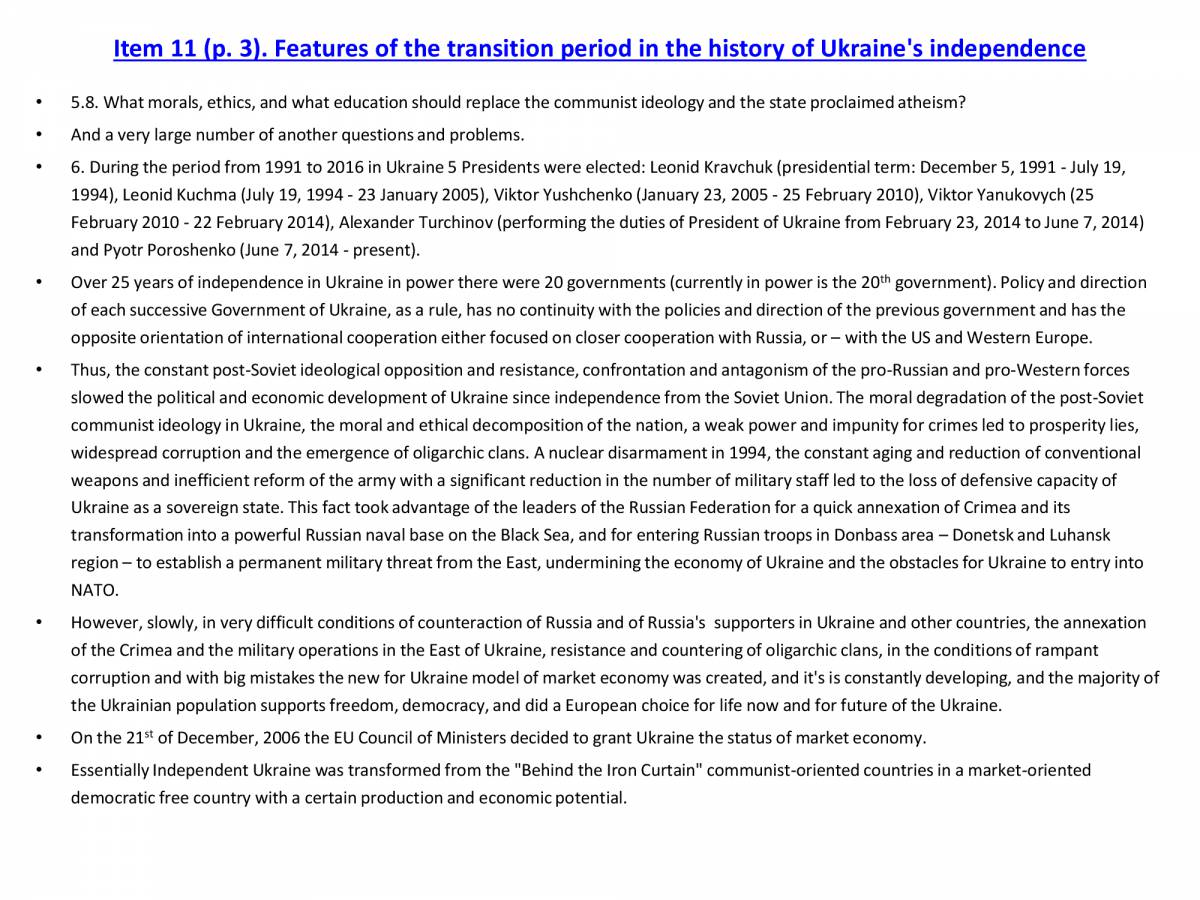 Item 11 (p. 3). Features of the transition period in the history of Ukraine's independence

• 5.8. What morals, ethics, and what education should replace the communist ideology and the state proclaimed atheism?

• And a very large number of another questions and problems.

• 6. During the period from 1991 to 2016 in Ukraine 5 Presidents were elected: Leonid Kravchuk (presidential term: December 5, 1991 - July 19, 1994), Leonid Kuchma (July 19, 1994 - 23 January 2005), Viktor Yushchenko (January 23, 2005 - 25 February 2010), Viktor Yanukovych (25 February 2010 - 22 February 2014), Alexander Turchinov (performing the duties of President of Ukraine from February 23, 2014 to June 7, 2014) and Pyotr Poroshenko (June 7, 2014 - present).

• Over 25 years of independence in Ukraine in power there were 20 governments (currently in power is the 20$^{th}$ government). Policy and direction of each successive Government of Ukraine, as a rule, has no continuity with the policies and direction of the previous government and has the opposite orientation of international cooperation either focused on closer cooperation with Russia, or – with the US and Western Europe.

• Thus, the constant post-Soviet ideological opposition and resistance, confrontation and antagonism of the pro-Russian and pro-Western forces slowed the political and economic development of Ukraine since independence from the Soviet Union. The moral degradation of the post-Soviet communist ideology in Ukraine, the moral and ethical decomposition of the nation, a weak power and impunity for crimes led to prosperity lies, widespread corruption and the emergence of oligarchic clans. A nuclear disarmament in 1994, the constant aging and reduction of conventional weapons and inefficient reform of the army with a significant reduction in the number of military staff led to the loss of defensive capacity of Ukraine as a sovereign state. This fact took advantage of the leaders of the Russian Federation for a quick annexation of Crimea and its transformation into a powerful Russian naval base on the Black Sea, and for entering Russian troops in Donbass area – Donetsk and Luhansk region – to establish a permanent military threat from the East, undermining the economy of Ukraine and the obstacles for Ukraine to entry into NATO.

• However, slowly, in very difficult conditions of counteraction of Russia and of Russia's supporters in Ukraine and other countries, the annexation of the Crimea and the military operations in the East of Ukraine, resistance and countering of oligarchic clans, in the conditions of rampant corruption and with big mistakes the new for Ukraine model of market economy was created, and it's is constantly developing, and the majority of the Ukrainian population supports freedom, democracy, and did a European choice for life now and for future of the Ukraine.

• On the 21$^{st}$ of December, 2006 the EU Council of Ministers decided to grant Ukraine the status of market economy.

• Essentially Independent Ukraine was transformed from the "Behind the Iron Curtain" communist-oriented countries in a market-oriented democratic free country with a certain production and economic potential.